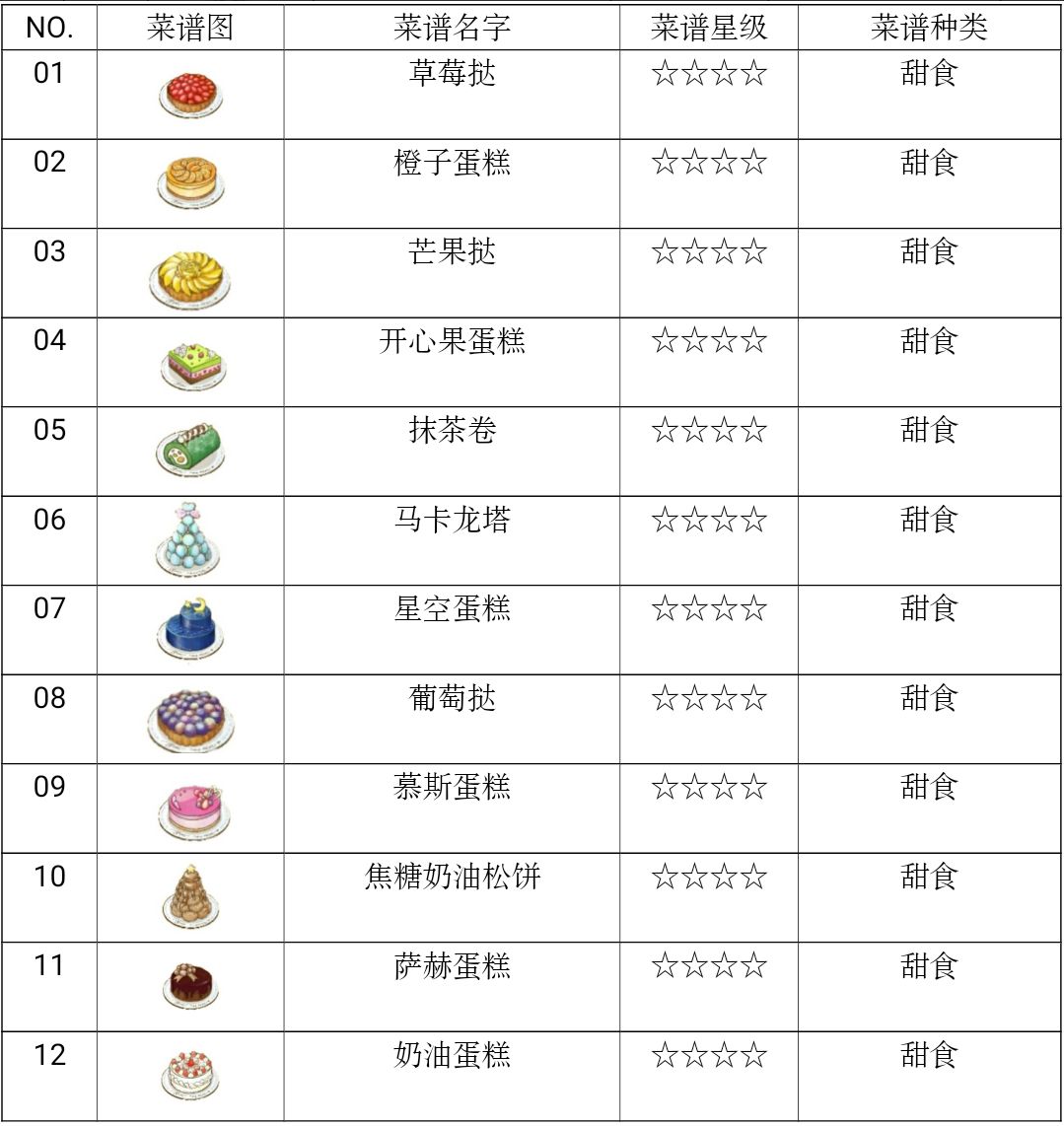 | NO. | 菜谱图 | 菜谱名字 | 菜谱星级 | 菜谱种类 |
|---|---|---|---|---|
| 01 | | 草莓挞 | ☆☆☆☆ | 甜食 |
| 02 | | 橙子蛋糕 | ☆☆☆☆ | 甜食 |
| 03 | | 芒果挞 | ☆☆☆☆ | 甜食 |
| 04 | | 开心果蛋糕 | ☆☆☆☆ | 甜食 |
| 05 | | 抹茶卷 | ☆☆☆☆ | 甜食 |
| 06 | | 马卡龙塔 | ☆☆☆☆ | 甜食 |
| 07 | | 星空蛋糕 | ☆☆☆☆ | 甜食 |
| 08 | | 葡萄挞 | ☆☆☆☆ | 甜食 |
| 09 | | 慕斯蛋糕 | ☆☆☆☆ | 甜食 |
| 10 | | 焦糖奶油松饼 | ☆☆☆☆ | 甜食 |
| 11 | | 萨赫蛋糕 | ☆☆☆☆ | 甜食 |
| 12 | | 奶油蛋糕 | ☆☆☆☆ | 甜食 |